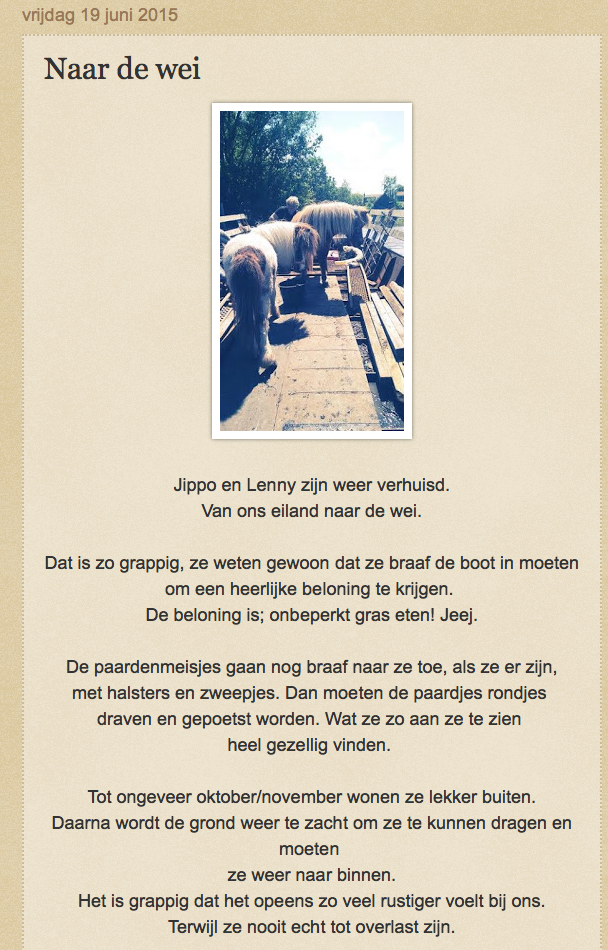 vrijdag 19 juni 2015

Naar de wei

Jippo en Lenny zijn weer verhuisd.
Van ons eiland naar de wei.

Dat is zo grappig, ze weten gewoon dat ze braaf de boot in moeten om een heerlijke beloning te krijgen.
De beloning is; onbeperkt gras eten! Jeej.

De paardenmeisjes gaan nog braaf naar ze toe, als ze er zijn, met halsters en zweepjes. Dan moeten de paardjes rondjes draven en gepoetst worden. Wat ze zo aan ze te zien heel gezellig vinden.

Tot ongeveer oktober/november wonen ze lekker buiten.
Daarna wordt de grond weer te zacht om ze te kunnen dragen en moeten
ze weer naar binnen.
Het is grappig dat het opeens zo veel rustiger voelt bij ons.
Terwijl ze nooit echt tot overlast zijn.